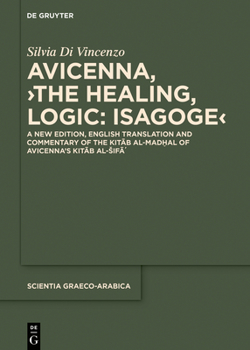 DE GRUYTER

Silvia Di Vincenzo

AVICENNA, ›THE HEALING, LOGIC: ISAGOGE‹

A NEW EDITION, ENGLISH TRANSLATION AND COMMENTARY OF THE KITĀB AL-MADḪAL OF AVICENNA'S KITĀB AL-ŠIFĀʾ

SCIENTIA GRAECO-ARABICA

DE G